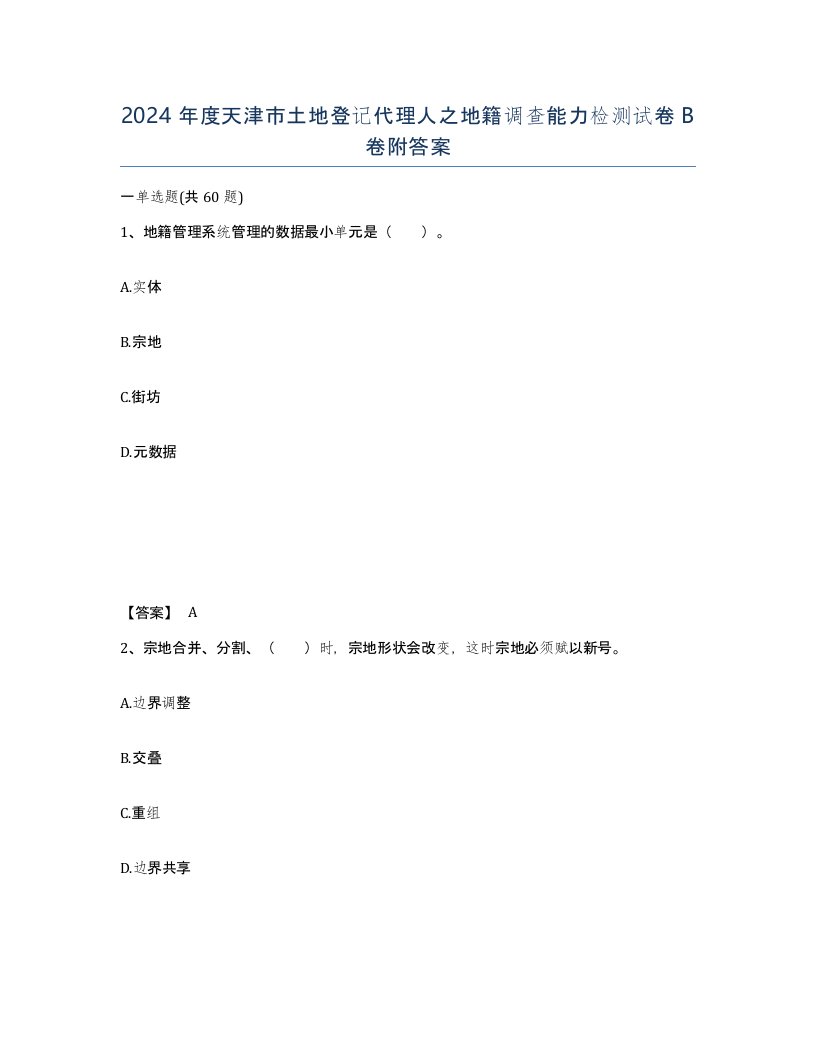 2024 年度天津市土地登记代理人之地籍调查能力检测试卷 B 卷附答案

一单选题(共 60 题)

1、地籍管理系统管理的数据最小单元是（　　）。

A.实体

B.宗地

C.街坊

D.元数据

【答案】 A

2、宗地合并、分割、（　　）时，宗地形状会改变，这时宗地必须赋以新号。

A.边界调整

B.交叠

C.重组

D.边界共享